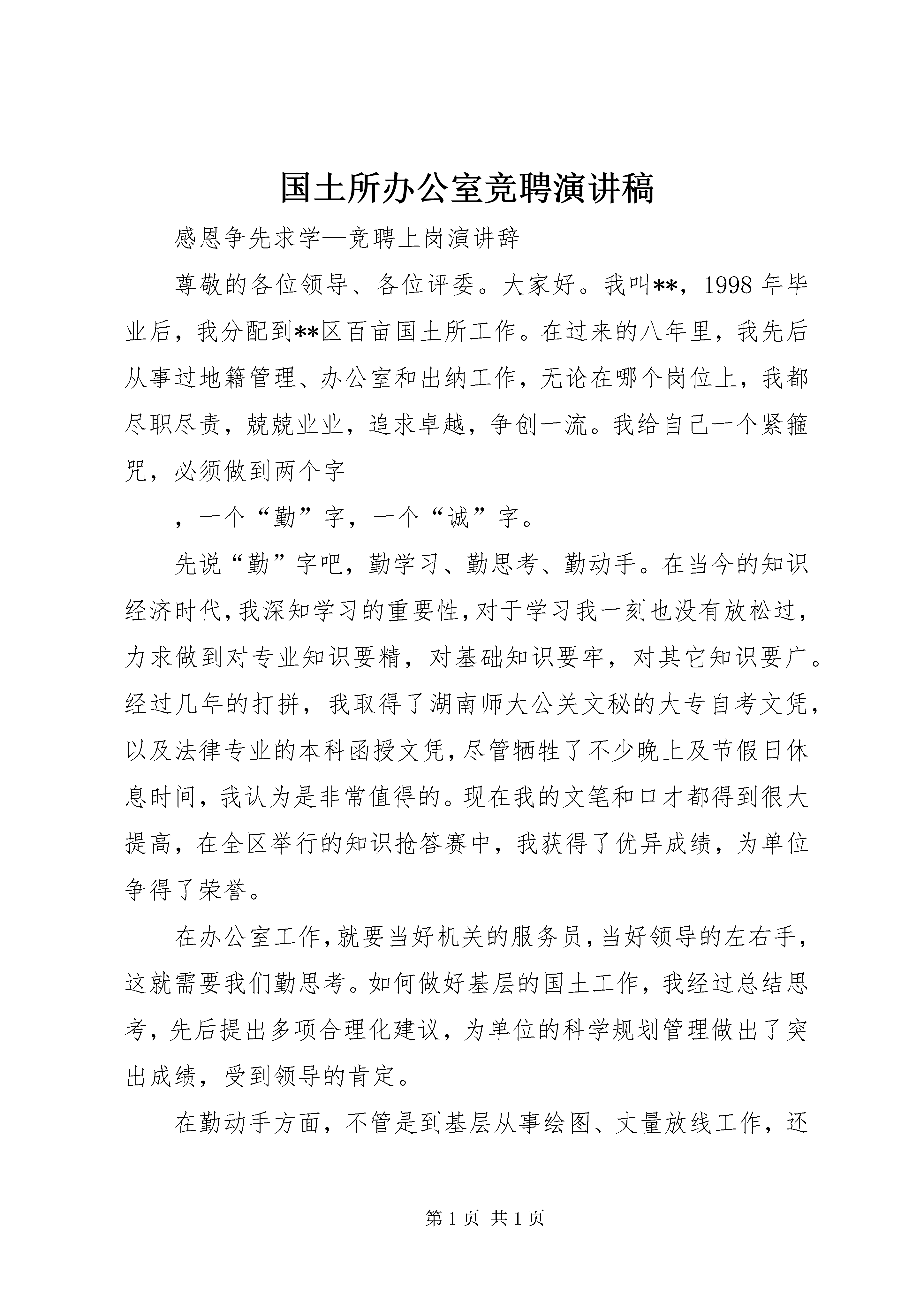 国土所办公室竞聘演讲稿

感恩争先求学—竞聘上岗演讲辞

尊敬的各位领导、各位评委。大家好。我叫**，1998 年毕业后，我分配到**区百亩国土所工作。在过来的八年里，我先后从事过地籍管理、办公室和出纳工作，无论在哪个岗位上，我都尽职尽责，兢兢业业，追求卓越，争创一流。我给自己一个紧箍咒，必须做到两个字

，一个“勤”字，一个“诚”字。

先说“勤”字吧，勤学习、勤思考、勤动手。在当今的知识经济时代，我深知学习的重要性，对于学习我一刻也没有放松过，力求做到对专业知识要精，对基础知识要牢，对其它知识要广。经过几年的打拼，我取得了湖南师大公关文秘的大专自考文凭，以及法律专业的本科函授文凭，尽管牺牲了不少晚上及节假日休息时间，我认为是非常值得的。现在我的文笔和口才都得到很大提高，在全区举行的知识抢答赛中，我获得了优异成绩，为单位争得了荣誉。

在办公室工作，就要当好机关的服务员，当好领导的左右手，这就需要我们勤思考。如何做好基层的国土工作，我经过总结思考，先后提出多项合理化建议，为单位的科学规划管理做出了突出成绩，受到领导的肯定。

在勤动手方面，不管是到基层从事绘图、丈量放线工作，还

第 1 页 共 1 页